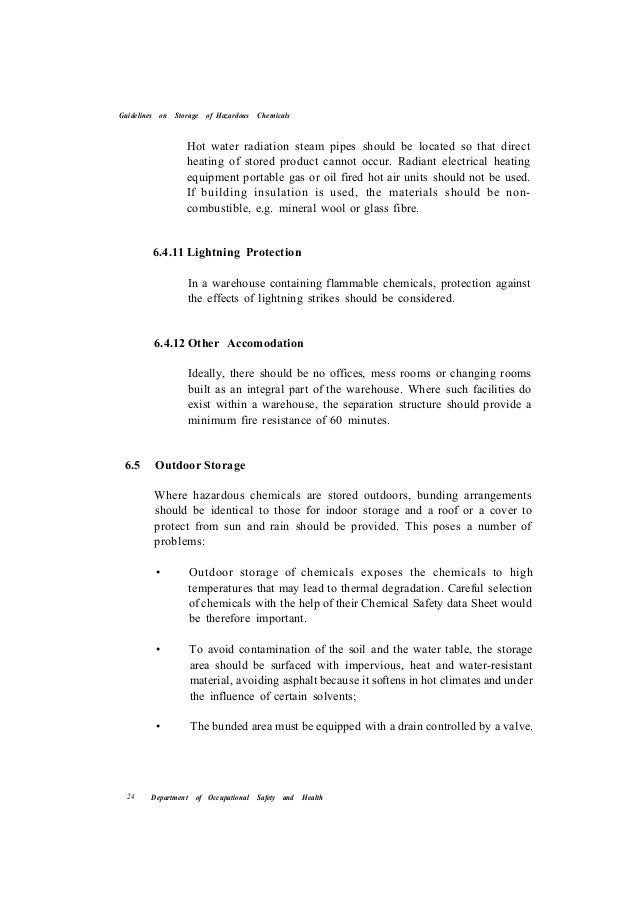 Guidelines on Storage of Hazardous Chemicals

Hot water radiation steam pipes should be located so that direct heating of stored product cannot occur. Radiant electrical heating equipment portable gas or oil fired hot air units should not be used. If building insulation is used, the materials should be non-combustible, e.g. mineral wool or glass fibre.

6.4.11 Lightning Protection

In a warehouse containing flammable chemicals, protection against the effects of lightning strikes should be considered.

6.4.12 Other Accomodation

Ideally, there should be no offices, mess rooms or changing rooms built as an integral part of the warehouse. Where such facilities do exist within a warehouse, the separation structure should provide a minimum fire resistance of 60 minutes.

6.5 Outdoor Storage

Where hazardous chemicals are stored outdoors, bunding arrangements should be identical to those for indoor storage and a roof or a cover to protect from sun and rain should be provided. This poses a number of problems:

• Outdoor storage of chemicals exposes the chemicals to high temperatures that may lead to thermal degradation. Careful selection of chemicals with the help of their Chemical Safety data Sheet would be therefore important.

• To avoid contamination of the soil and the water table, the storage area should be surfaced with impervious, heat and water-resistant material, avoiding asphalt because it softens in hot climates and under the influence of certain solvents;

• The bunded area must be equipped with a drain controlled by a valve.

24 Department of Occupational Safety and Health